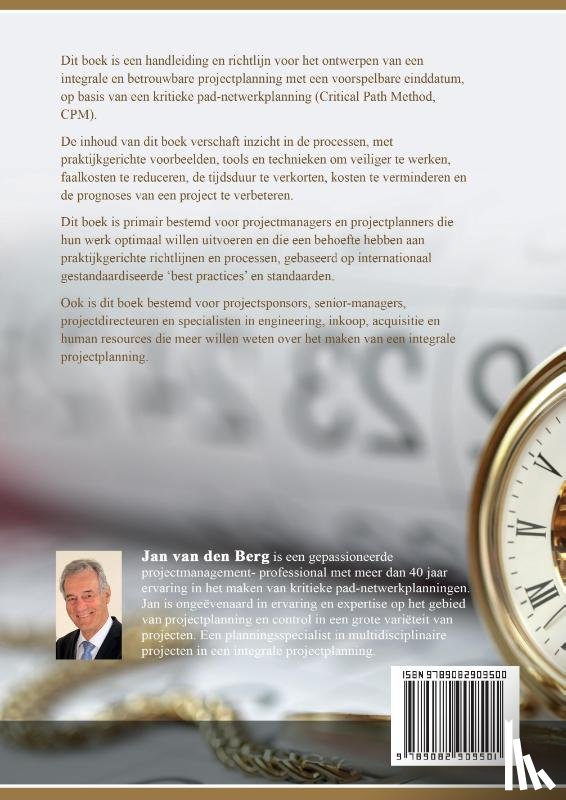 Dit boek is een handleiding en richtlijn voor het ontwerpen van een integrale en betrouwbare projectplanning met een voorspelbare einddatum, op basis van een kritieke pad-netwerkplanning (Critical Path Method, CPM).

De inhoud van dit boek verschaft inzicht in de processen, met praktijkgerichte voorbeelden, tools en technieken om veiliger te werken, faalkosten te reduceren, de tijdsduur te verkorten, kosten te verminderen en de prognoses van een project te verbeteren.

Dit boek is primair bestemd voor projectmanagers en projectplanners die hun werk optimaal willen uitvoeren en die een behoefte hebben aan praktijkgerichte richtlijnen en processen, gebaseerd op internationaal gestandaardiseerde 'best practices' en standaarden.

Ook is dit boek bestemd voor projectsponsors, senior-managers, projectdirecteuren en specialisten in engineering, inkoop, acquisitie en human resources die meer willen weten over het maken van een integrale projectplanning.

Jan van den Berg is een gepassioneerde projectmanagement- professional met meer dan 40 jaar ervaring in het maken van kritieke pad-netwerkplanningen. Jan is ongeëvenaard in ervaring en expertise op het gebied van projectplanning en control in een grote variëteit van projecten. Een planningsspecialist in multidisciplinaire projecten in een integrale projectplanning.

ISBN 9789082909500

9 789082 909501